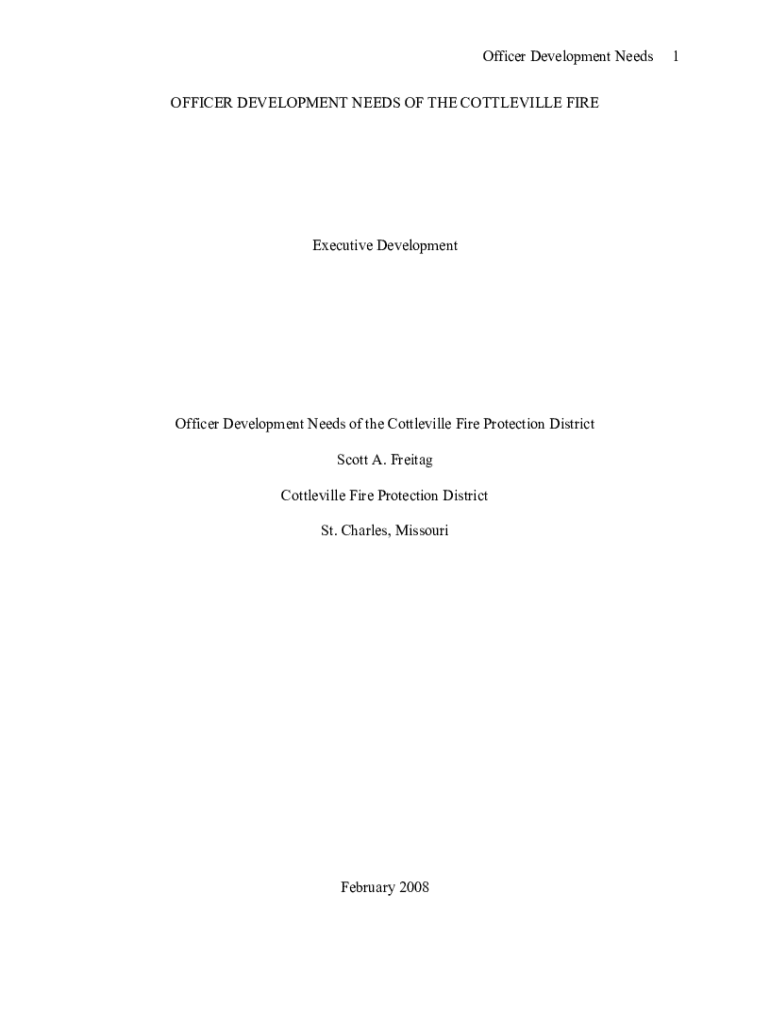 Officer Development Needs 1

OFFICER DEVELOPMENT NEEDS OF THE COTTLEVILLE FIRE

Executive Development

Officer Development Needs of the Cottleville Fire Protection District

Scott A. Freitag

Cottleville Fire Protection District

St. Charles, Missouri

February 2008